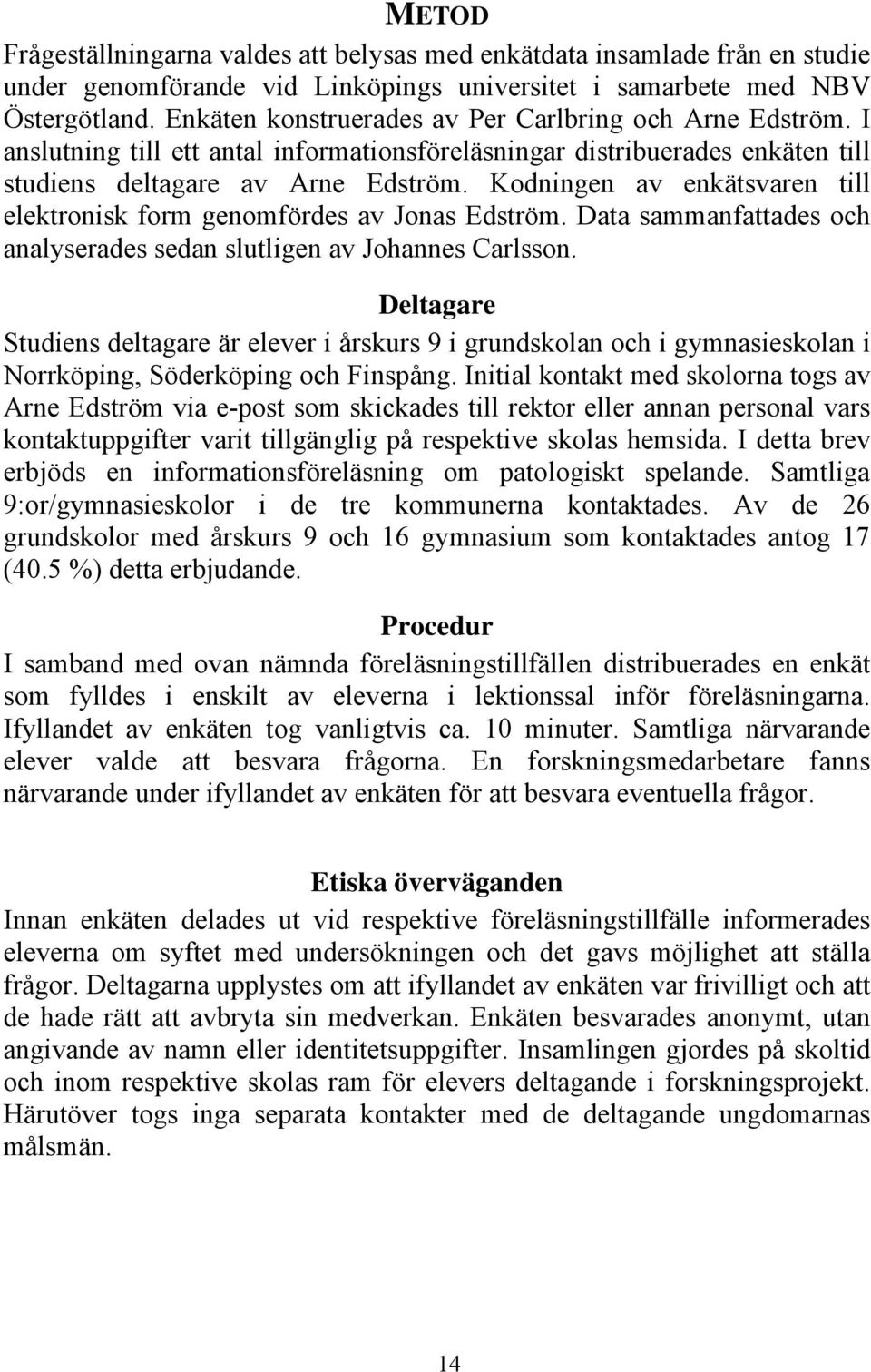 METOD

Frågeställningarna valdes att belysas med enkätdata insamlade från en studie under genomförande vid Linköpings universitet i samarbete med NBV Östergötland. Enkäten konstruerades av Per Carlbring och Arne Edström. I anslutning till ett antal informationsföreläsningar distribuerades enkäten till studiens deltagare av Arne Edström. Kodningen av enkätsvaren till elektronisk form genomfördes av Jonas Edström. Data sammanfattades och analyserades sedan slutligen av Johannes Carlsson.

Deltagare

Studiens deltagare är elever i årskurs 9 i grundskolan och i gymnasieskolan i Norrköping, Söderköping och Finspång. Initial kontakt med skolorna togs av Arne Edström via e-post som skickades till rektor eller annan personal vars kontaktuppgifter varit tillgänglig på respektive skolas hemsida. I detta brev erbjöds en informationsföreläsning om patologiskt spelande. Samtliga 9:or/gymnasieskolor i de tre kommunerna kontaktades. Av de 26 grundskolor med årskurs 9 och 16 gymnasium som kontaktades antog 17 (40.5 %) detta erbjudande.

Procedur

I samband med ovan nämnda föreläsningstillfällen distribuerades en enkät som fylldes i enskilt av eleverna i lektionssal inför föreläsningarna. Ifyllandet av enkäten tog vanligtvis ca. 10 minuter. Samtliga närvarande elever valde att besvara frågorna. En forskningsmedarbetare fanns närvarande under ifyllandet av enkäten för att besvara eventuella frågor.

Etiska överväganden

Innan enkäten delades ut vid respektive föreläsningstillfälle informerades eleverna om syftet med undersökningen och det gavs möjlighet att ställa frågor. Deltagarna upplystes om att ifyllandet av enkäten var frivilligt och att de hade rätt att avbryta sin medverkan. Enkäten besvarades anonymt, utan angivande av namn eller identitetsuppgifter. Insamlingen gjordes på skoltid och inom respektive skolas ram för elevers deltagande i forskningsprojekt. Härutöver togs inga separata kontakter med de deltagande ungdomarnas målsmän.

14